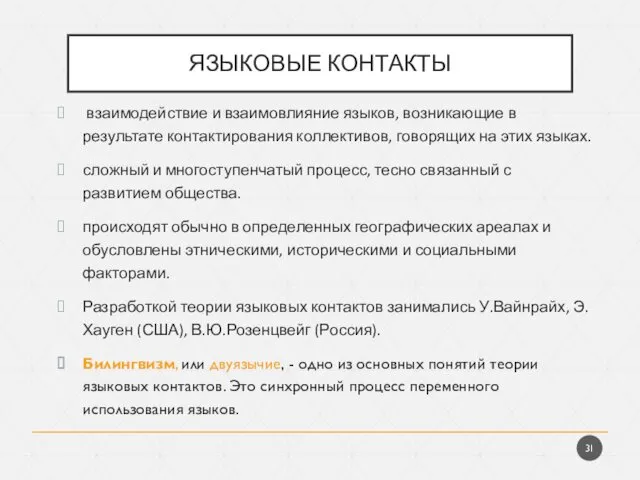 ЯЗЫКОВЫЕ КОНТАКТЫ

взаимодействие и взаимовлияние языков, возникающие в результате контактирования коллективов, говорящих на этих языках.

сложный и многоступенчатый процесс, тесно связанный с развитием общества.

происходят обычно в определенных географических ареалах и обусловлены этническими, историческими и социальными факторами.

Разработкой теории языковых контактов занимались У.Вайнрайх, Э. Хауген (США), В.Ю.Розенцвейг (Россия).

Билингвизм, или двуязычие, - одно из основных понятий теории языковых контактов. Это синхронный процесс переменного использования языков.

31